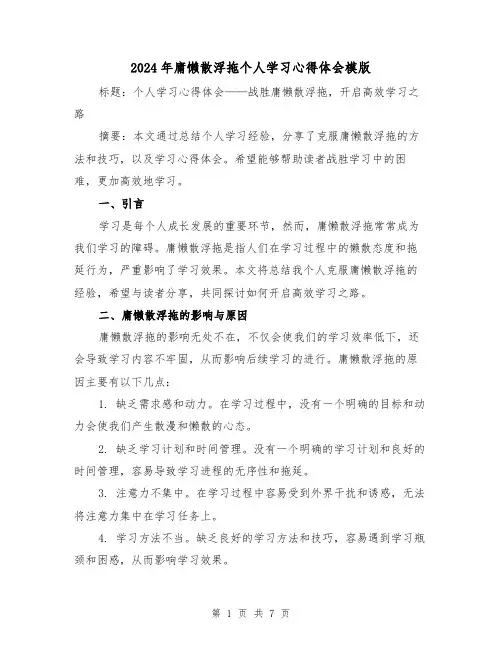 2024年庸懒散浮拖个人学习心得体会模版

标题：个人学习心得体会——战胜庸懒散浮拖，开启高效学习之路

摘要：本文通过总结个人学习经验，分享了克服庸懒散浮拖的方法和技巧，以及学习心得体会。希望能够帮助读者战胜学习中的困难，更加高效地学习。

一、引言

学习是每个人成长发展的重要环节，然而，庸懒散浮拖常常成为我们学习的障碍。庸懒散浮拖是指人们在学习过程中的懒散态度和拖延行为，严重影响了学习效果。本文将总结我个人克服庸懒散浮拖的经验，希望与读者分享，共同探讨如何开启高效学习之路。

二、庸懒散浮拖的影响与原因

庸懒散浮拖的影响无处不在，不仅会使我们的学习效率低下，还会导致学习内容不牢固，从而影响后续学习的进行。庸懒散浮拖的原因主要有以下几点：

1. 缺乏需求感和动力。在学习过程中，没有一个明确的目标和动力会使我们产生散漫和懒散的心态。

2. 缺乏学习计划和时间管理。没有一个明确的学习计划和良好的时间管理，容易导致学习进程的无序性和拖延。

3. 注意力不集中。在学习过程中容易受到外界干扰和诱惑，无法将注意力集中在学习任务上。

4. 学习方法不当。缺乏良好的学习方法和技巧，容易遇到学习瓶颈和困惑，从而影响学习效果。

第 1 页 共 7 页